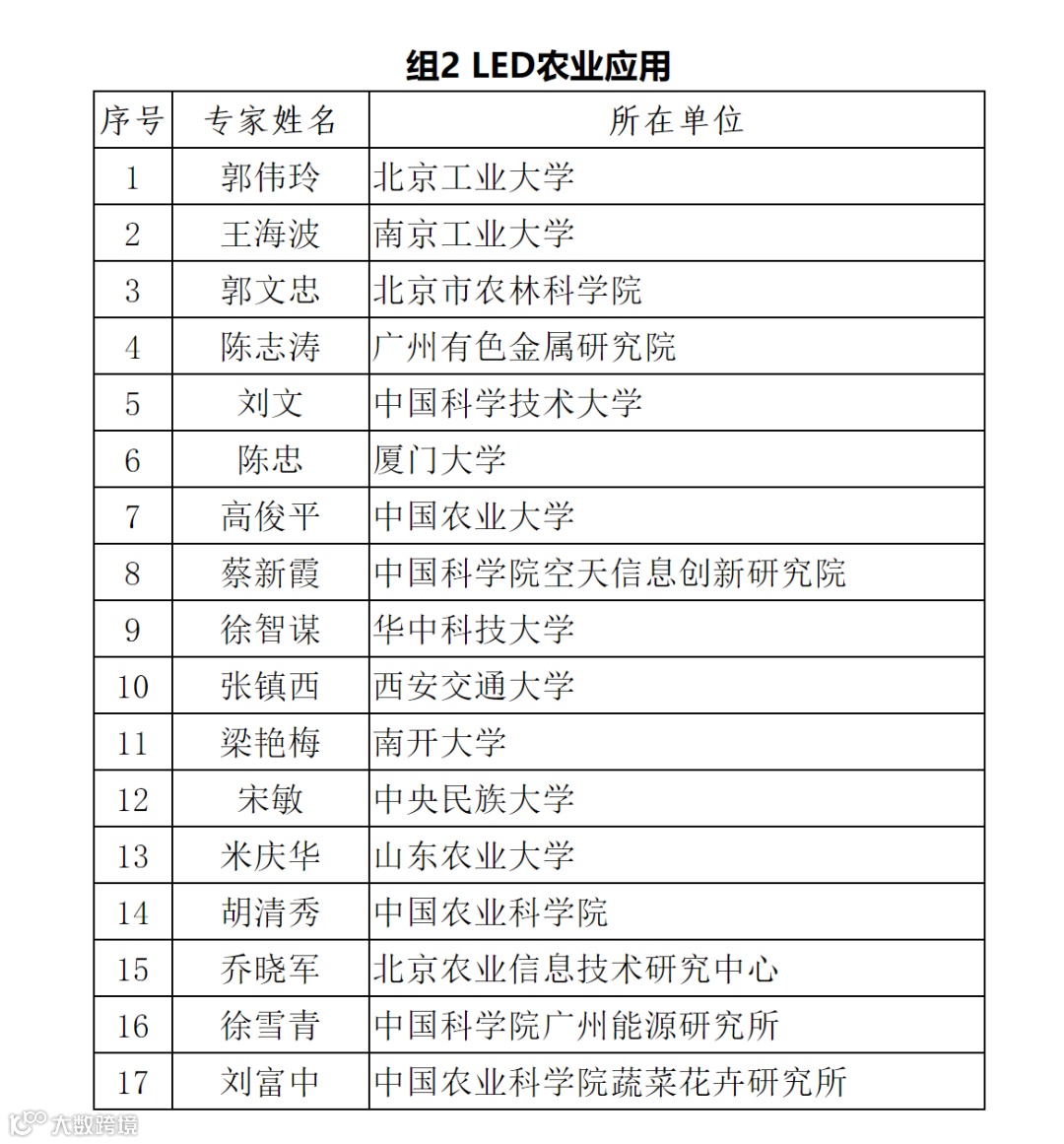 组2 LED农业应用

| 序号 | 专家姓名 | 所在单位 |
|---|---|---|
| 1 | 郭伟玲 | 北京工业大学 |
| 2 | 王海波 | 南京工业大学 |
| 3 | 郭文忠 | 北京市农林科学院 |
| 4 | 陈志涛 | 广州有色金属研究院 |
| 5 | 刘文 | 中国科学技术大学 |
| 6 | 陈忠 | 厦门大学 |
| 7 | 高俊平 | 中国农业大学 |
| 8 | 蔡新霞 | 中国科学院空天信息创新研究院 |
| 9 | 徐智谋 | 华中科技大学 |
| 10 | 张镇西 | 西安交通大学 |
| 11 | 梁艳梅 | 南开大学 |
| 12 | 宋敏 | 中央民族大学 |
| 13 | 米庆华 | 山东农业大学 |
| 14 | 胡清秀 | 中国农业科学院 |
| 15 | 乔晓军 | 北京农业信息技术研究中心 |
| 16 | 徐雪青 | 中国科学院广州能源研究所 |
| 17 | 刘富中 | 中国农业科学院蔬菜花卉研究所 |

大数跨境